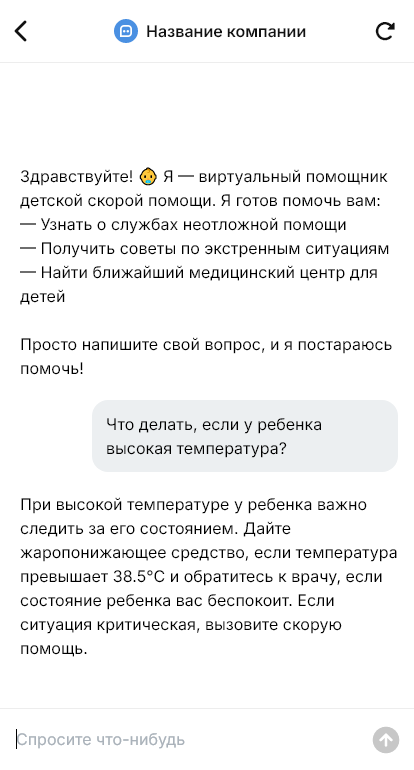 Название компании

Здравствуйте! 👶 Я — виртуальный помощник детской скорой помощи. Я готов помочь вам:
— Узнать о службах неотложной помощи
— Получить советы по экстренным ситуациям
— Найти ближайший медицинский центр для детей

Просто напишите свой вопрос, и я постараюсь помочь!

Что делать, если у ребенка высокая температура?

При высокой температуре у ребенка важно следить за его состоянием. Дайте жаропонижающее средство, если температура превышает 38.5°C и обратитесь к врачу, если состояние ребенка вас беспокоит. Если ситуация критическая, вызовите скорую помощь.

Спросите что-нибудь